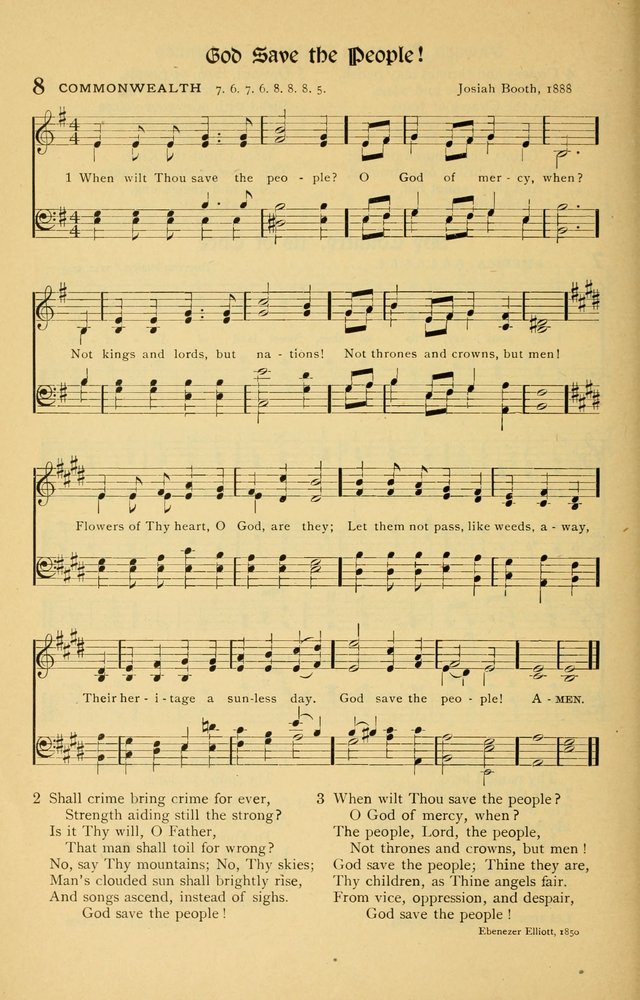 God Save the People!

8 COMMONWEALTH 7. 6. 7. 6. 8. 8. 8. 5. Josiah Booth, 1888

1 When wilt Thou save the peo - ple? O God of mer - cy, when?

Not kings and lords, but na - tions! Not thrones and crowns, but men!

Flowers of Thy heart, O God, are they; Let them not pass, like weeds, a - way,

Their her - i - tage a sun-less day. God save the peo - ple! A - MEN.

2 Shall crime bring crime for ever,
Strength aiding still the strong?
Is it Thy will, O Father,
That man shall toil for wrong?
No, say Thy mountains; No, Thy skies;
Man's clouded sun shall brightly rise,
And songs ascend, instead of sighs.
God save the people!

3 When wilt Thou save the people?
O God of mercy, when?
The people, Lord, the people,
Not thrones and crowns, but men!
God save the people; Thine they are,
Thy children, as Thine angels fair.
From vice, oppression, and despair,
God save the people!

Ebenezer Elliott, 1850